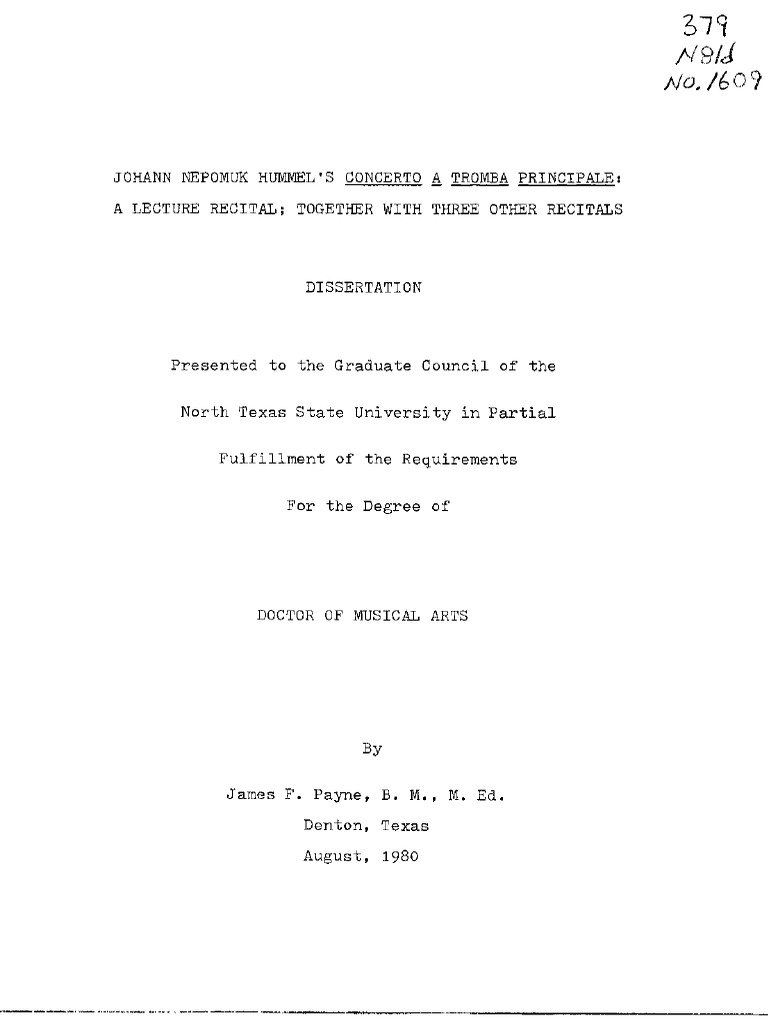 379
N81d
No. 1609

JOHANN NEPOMUK HUMMEL'S CONCERTO A TROMBA PRINCIPALE: A LECTURE RECITAL; TOGETHER WITH THREE OTHER RECITALS

DISSERTATION

Presented to the Graduate Council of the North Texas State University in Partial Fulfillment of the Requirements For the Degree of

DOCTOR OF MUSICAL ARTS

By

James F. Payne, B. M., M. Ed.

Denton, Texas

August, 1980